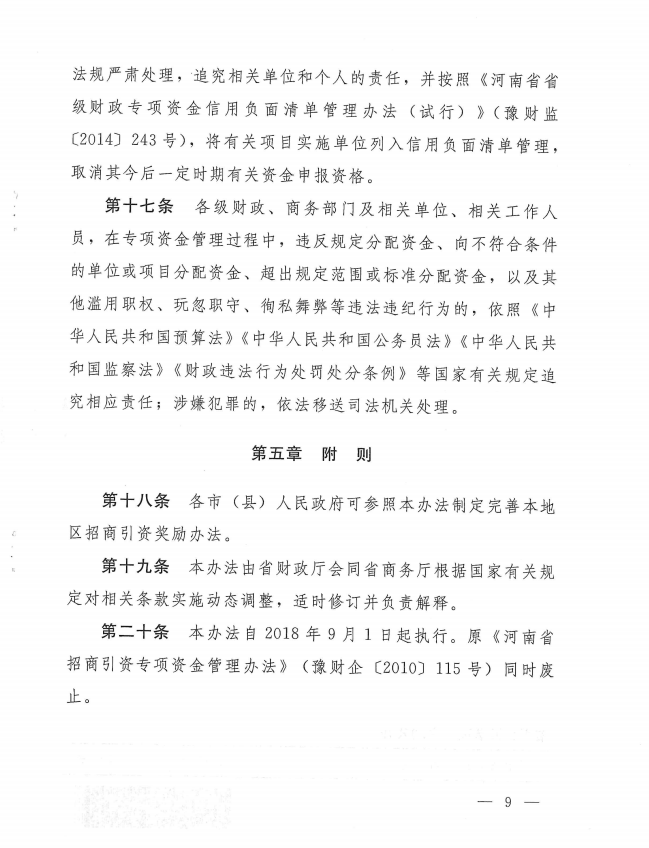 法规严肃处理，追究相关单位和个人的责任，并按照《河南省省级财政专项资金信用负面清单管理办法（试行）》（豫财监〔2014〕243号），将有关项目实施单位列入信用负面清单管理，取消其今后一定时期有关资金申报资格。

第十七条　各级财政、商务部门及相关单位、相关工作人员，在专项资金管理过程中，违反规定分配资金、向不符合条件的单位或项目分配资金、超出规定范围或标准分配资金，以及其他滥用职权、玩忽职守、徇私舞弊等违法违纪行为的，依照《中华人民共和国预算法》《中华人民共和国公务员法》《中华人民共和国监察法》《财政违法行为处罚处分条例》等国家有关规定追究相应责任；涉嫌犯罪的，依法移送司法机关处理。

第五章　附　则

第十八条　各市（县）人民政府可参照本办法制定完善本地区招商引资奖励办法。

第十九条　本办法由省财政厅会同省商务厅根据国家有关规定对相关条款实施动态调整，适时修订并负责解释。

第二十条　本办法自2018年9月1日起执行。原《河南省招商引资专项资金管理办法》（豫财企〔2010〕115号）同时废止。

— 9 —